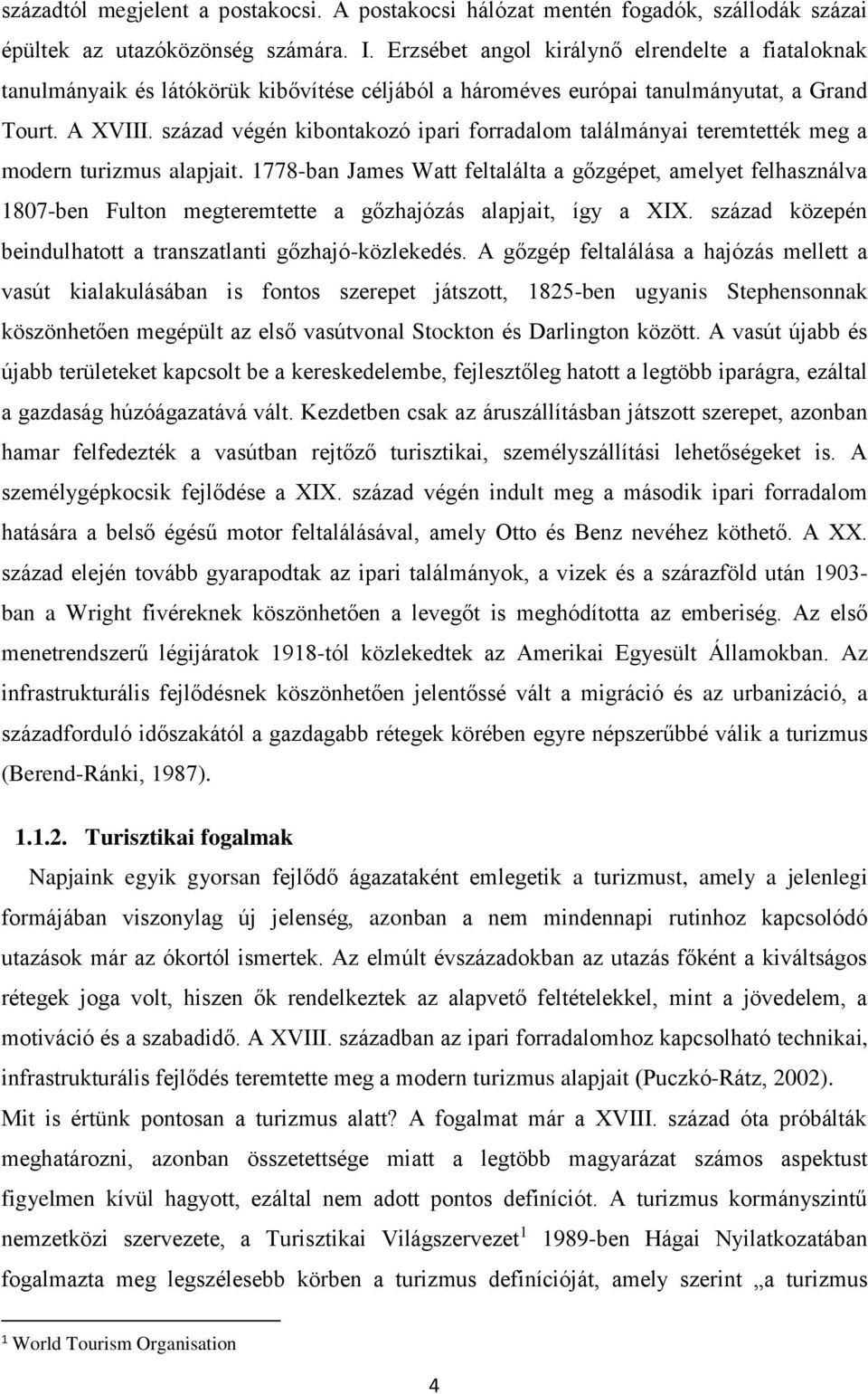 századtól megjelent a postakocsi. A postakocsi hálózat mentén fogadók, szállodák százai épültek az utazóközönség számára. I. Erzsébet angol királynő elrendelte a fiataloknak tanulmányaik és látókörük kibővítése céljából a hároméves európai tanulmányutat, a Grand Tourt. A XVIII. század végén kibontakozó ipari forradalom találmányai teremtették meg a modern turizmus alapjait. 1778-ban James Watt feltalálta a gőzgépet, amelyet felhasználva 1807-ben Fulton megteremtette a gőzhajózás alapjait, így a XIX. század közepén beindulhatott a transzatlanti gőzhajó-közlekedés. A gőzgép feltalálása a hajózás mellett a vasút kialakulásában is fontos szerepet játszott, 1825-ben ugyanis Stephensonnak köszönhetően megépült az első vasútvonal Stockton és Darlington között. A vasút újabb és újabb területeket kapcsolt be a kereskedelembe, fejlesztőleg hatott a legtöbb iparágra, ezáltal a gazdaság húzóágazatává vált. Kezdetben csak az áruszállításban játszott szerepet, azonban hamar felfedezték a vasútban rejtőző turisztikai, személyszállítási lehetőségeket is. A személygépkocsik fejlődése a XIX. század végén indult meg a második ipari forradalom hatására a belső égésű motor feltalálásával, amely Otto és Benz nevéhez köthető. A XX. század elején tovább gyarapodtak az ipari találmányok, a vizek és a szárazföld után 1903-ban a Wright fivéreknek köszönhetően a levegőt is meghódította az emberiség. Az első menetrendszerű légijáratok 1918-tól közlekedtek az Amerikai Egyesült Államokban. Az infrastrukturális fejlődésnek köszönhetően jelentőssé vált a migráció és az urbanizáció, a századforduló időszakától a gazdagabb rétegek körében egyre népszerűbbé válik a turizmus (Berend-Ránki, 1987).

1.1.2. Turisztikai fogalmak

Napjaink egyik gyorsan fejlődő ágazataként emlegetik a turizmust, amely a jelenlegi formájában viszonylag új jelenség, azonban a nem mindennapi rutinhoz kapcsolódó utazások már az ókortól ismertek. Az elmúlt évszázadokban az utazás főként a kiváltságos rétegek joga volt, hiszen ők rendelkeztek az alapvető feltételekkel, mint a jövedelem, a motiváció és a szabadidő. A XVIII. században az ipari forradalomhoz kapcsolható technikai, infrastrukturális fejlődés teremtette meg a modern turizmus alapjait (Puczkó-Rátz, 2002). Mit is értünk pontosan a turizmus alatt? A fogalmat már a XVIII. század óta próbálták meghatározni, azonban összetettsége miatt a legtöbb magyarázat számos aspektust figyelmen kívül hagyott, ezáltal nem adott pontos definíciót. A turizmus kormányszintű nemzetközi szervezete, a Turisztikai Világszervezet$^1$ 1989-ben Hágai Nyilatkozatában fogalmazta meg legszélesebb körben a turizmus definícióját, amely szerint „a turizmus

$^1$ World Tourism Organisation

4